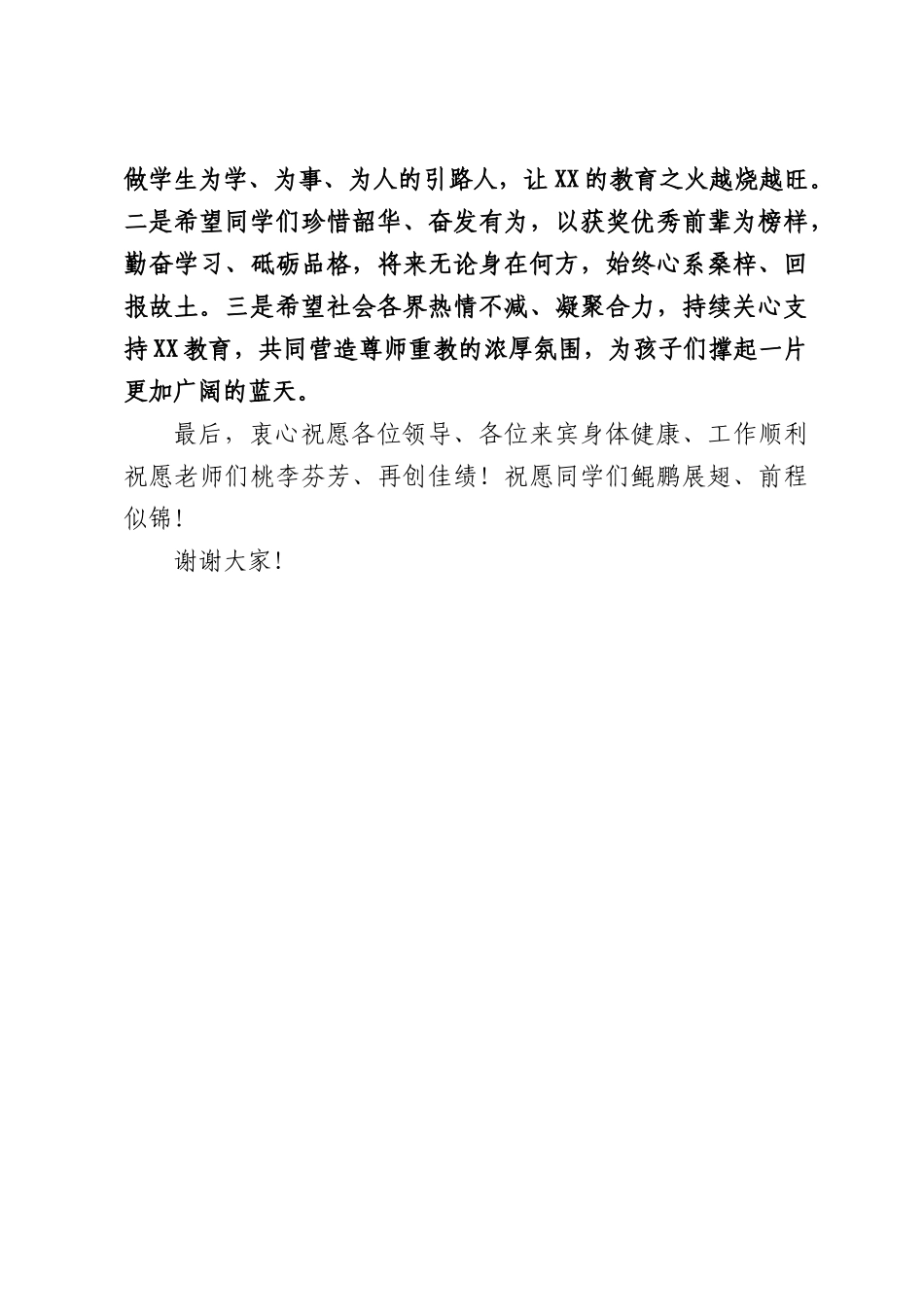 做学生为学、为事、为人的引路人，让XX的教育之火越烧越旺。二是希望同学们珍惜韶华、奋发有为，以获奖优秀前辈为榜样，勤奋学习、砥砺品格，将来无论身在何方，始终心系桑梓、回报故土。三是希望社会各界热情不减、凝聚合力，持续关心支持XX教育，共同营造尊师重教的浓厚氛围，为孩子们撑起一片更加广阔的蓝天。

最后，衷心祝愿各位领导、各位来宾身体健康、工作顺利祝愿老师们桃李芬芳、再创佳绩！祝愿同学们鲲鹏展翅、前程似锦！

谢谢大家！